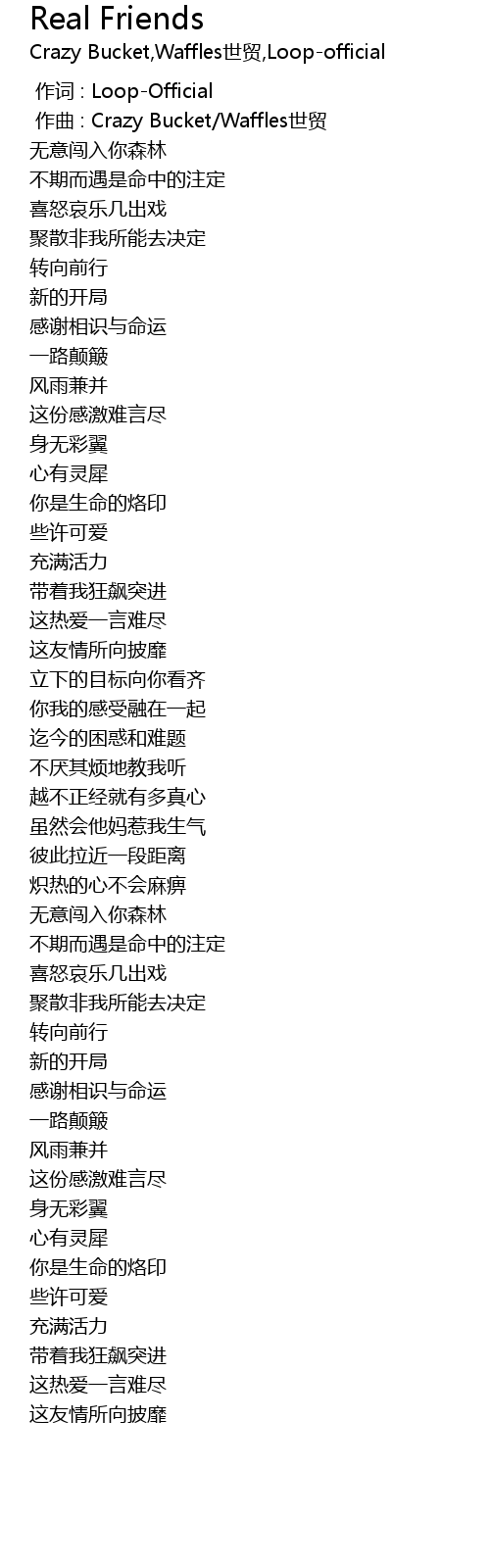 Real Friends
Crazy Bucket,Waffles世贸,Loop-official

作词 : Loop-Official
作曲 : Crazy Bucket/Waffles世贸
无意闯入你森林
不期而遇是命中的注定
喜怒哀乐几出戏
聚散非我所能去决定
转向前行
新的开局
感谢相识与命运
一路颠簸
风雨兼并
这份感激难言尽
身无彩翼
心有灵犀
你是生命的烙印
些许可爱
充满活力
带着我狂飙突进
这热爱一言难尽
这友情所向披靡
立下的目标向你看齐
你我的感受融在一起
迄今的困惑和难题
不厌其烦地教我听
越不正经就有多真心
虽然会他妈惹我生气
彼此拉近一段距离
炽热的心不会麻痹
无意闯入你森林
不期而遇是命中的注定
喜怒哀乐几出戏
聚散非我所能去决定
转向前行
新的开局
感谢相识与命运
一路颠簸
风雨兼并
这份感激难言尽
身无彩翼
心有灵犀
你是生命的烙印
些许可爱
充满活力
带着我狂飙突进
这热爱一言难尽
这友情所向披靡